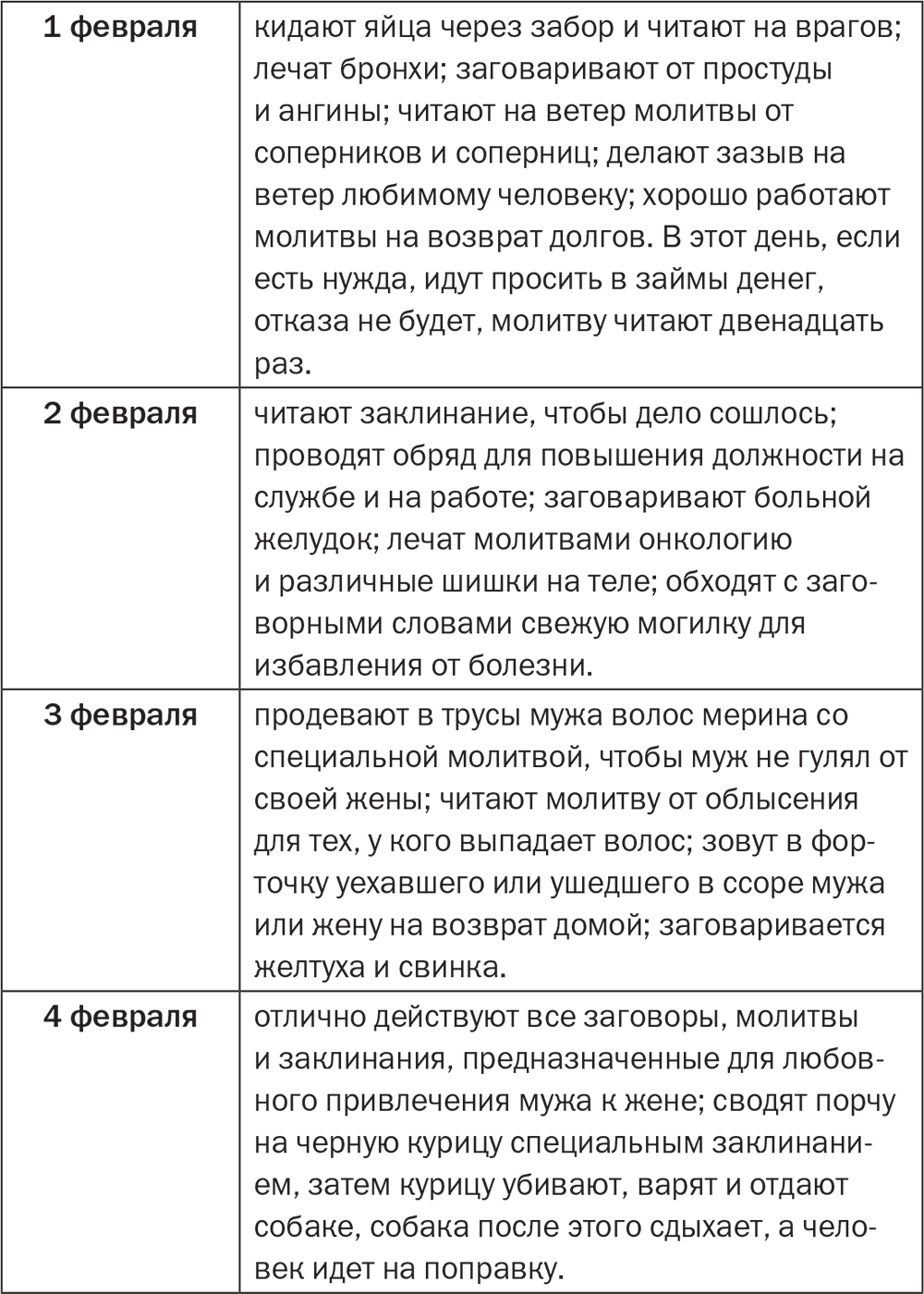 | | |
|---|---|
| 1 февраля | кидают яйца через забор и читают на врагов; лечат бронхи; заговаривают от простуды и ангины; читают на ветер молитвы от соперников и соперниц; делают зазыв на ветер любимому человеку; хорошо работают молитвы на возврат долгов. В этот день, если есть нужда, идут просить в займы денег, отказа не будет, молитву читают двенадцать раз. |
| 2 февраля | читают заклинание, чтобы дело сошлось; проводят обряд для повышения должности на службе и на работе; заговаривают больной желудок; лечат молитвами онкологию и различные шишки на теле; обходят с заговорными словами свежую могилку для избавления от болезни. |
| 3 февраля | продевают в трусы мужа волос мерина со специальной молитвой, чтобы муж не гулял от своей жены; читают молитву от облысения для тех, у кого выпадает волос; зовут в форточку уехавшего или ушедшего в ссоре мужа или жену на возврат домой; заговаривается желтуха и свинка. |
| 4 февраля | отлично действуют все заговоры, молитвы и заклинания, предназначенные для любовного привлечения мужа к жене; сводят порчу на черную курицу специальным заклинанием, затем курицу убивают, варят и отдают собаке, собака после этого сдыхает, а человек идет на поправку. |